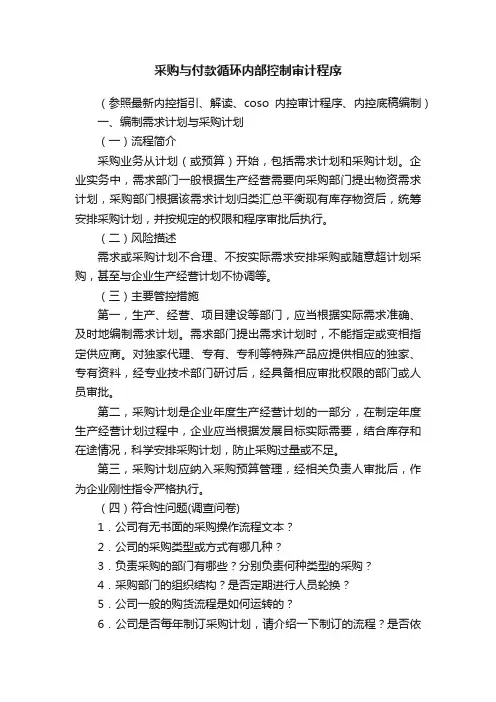 采购与付款循环内部控制审计程序

（参照最新内控指引、解读、coso 内控审计程序、内控底稿编制）

一、编制需求计划与采购计划

（一）流程简介

采购业务从计划（或预算）开始，包括需求计划和采购计划。企业实务中，需求部门一般根据生产经营需要向采购部门提出物资需求计划，采购部门根据该需求计划归类汇总平衡现有库存物资后，统筹安排采购计划，并按规定的权限和程序审批后执行。

（二）风险描述

需求或采购计划不合理、不按实际需求安排采购或随意超计划采购，甚至与企业生产经营计划不协调等。

（三）主要管控措施

第一，生产、经营、项目建设等部门，应当根据实际需求准确、及时地编制需求计划。需求部门提出需求计划时，不能指定或变相指定供应商。对独家代理、专有、专利等特殊产品应提供相应的独家、专有资料，经专业技术部门研讨后，经具备相应审批权限的部门或人员审批。

第二，采购计划是企业年度生产经营计划的一部分，在制定年度生产经营计划过程中，企业应当根据发展目标实际需要，结合库存和在途情况，科学安排采购计划，防止采购过量或不足。

第三，采购计划应纳入采购预算管理，经相关负责人审批后，作为企业刚性指令严格执行。

（四）符合性问题(调查问卷)

1．公司有无书面的采购操作流程文本？

2．公司的采购类型或方式有哪几种？

3．负责采购的部门有哪些？分别负责何种类型的采购？

4．采购部门的组织结构？是否定期进行人员轮换？

5．公司一般的购货流程是如何运转的？

6．公司是否每年制订采购计划，请介绍一下制订的流程？是否依